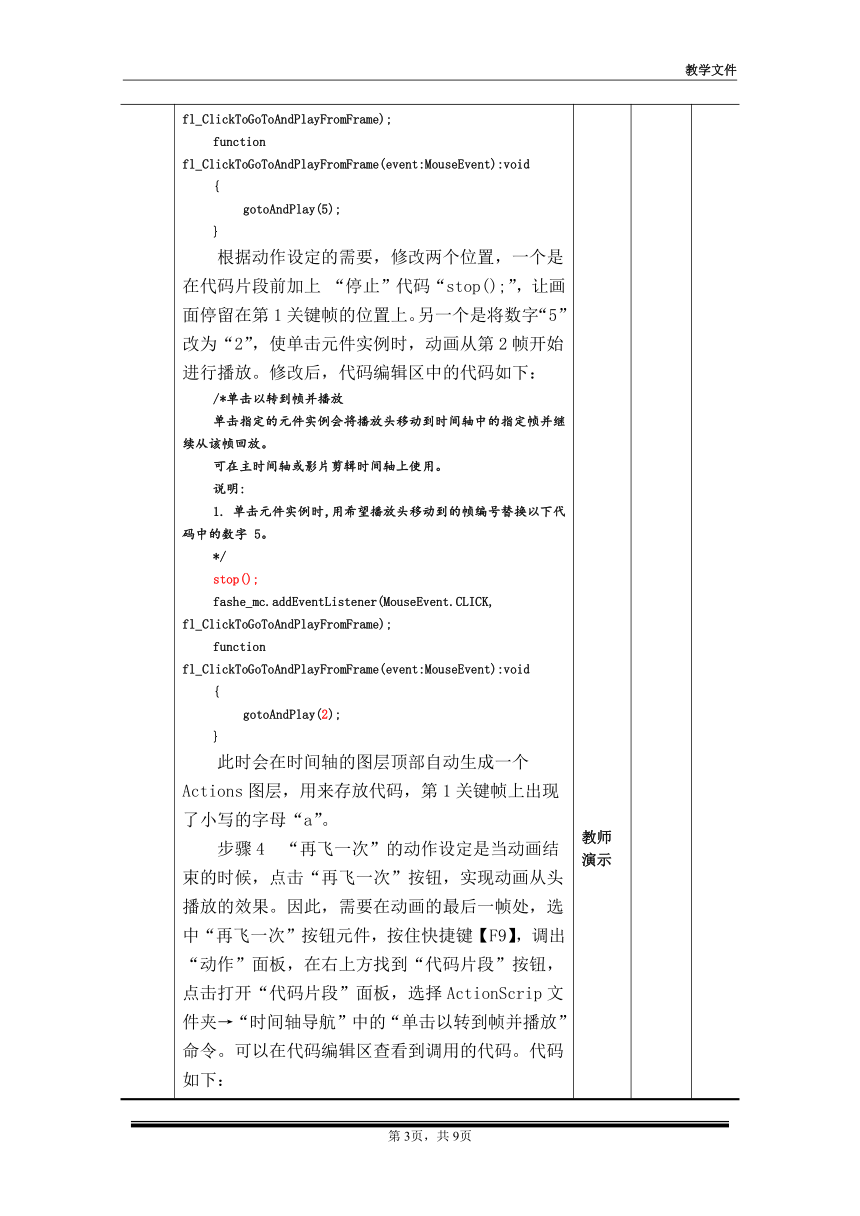 教学文件

fl_ClickToGoToAndPlayFromFrame);
function
fl_ClickToGoToAndPlayFromFrame(event:MouseEvent):void
{
gotoAndPlay(5);
}

根据动作设定的需要，修改两个位置，一个是在代码片段前加上 “停止”代码“stop();”，让画面停留在第 1 关键帧的位置上。另一个是将数字“5”改为“2”，使单击元件实例时，动画从第 2 帧开始进行播放。修改后，代码编辑区中的代码如下：

/*单击以转到帧并播放
单击指定的元件实例会将播放头移动到时间轴中的指定帧并继续从该帧回放。
可在主时间轴或影片剪辑时间轴上使用。
说明:
1. 单击元件实例时，用希望播放头移动到的帧编号替换以下代码中的数字 5。
*/
stop();
fashe_mc.addEventListener(MouseEvent.CLICK,
fl_ClickToGoToAndPlayFromFrame);
function
fl_ClickToGoToAndPlayFromFrame(event:MouseEvent):void
{
gotoAndPlay(2);
}

此时会在时间轴的图层顶部自动生成一个 Actions 图层，用来存放代码，第 1 关键帧上出现了小写的字母“a”。

步骤 4 “再飞一次”的动作设定是当动画结束的时候，点击“再飞一次”按钮，实现动画从头播放的效果。因此，需要在动画的最后一帧处，选中“再飞一次”按钮元件，按住快捷键【F9】，调出“动作”面板，在右上方找到“代码片段”按钮，点击打开“代码片段”面板，选择 ActionScrip 文件夹→“时间轴导航”中的“单击以转到帧并播放”命令。可以在代码编辑区查看到调用的代码。代码如下：

教师演示

第 3页，共 9页